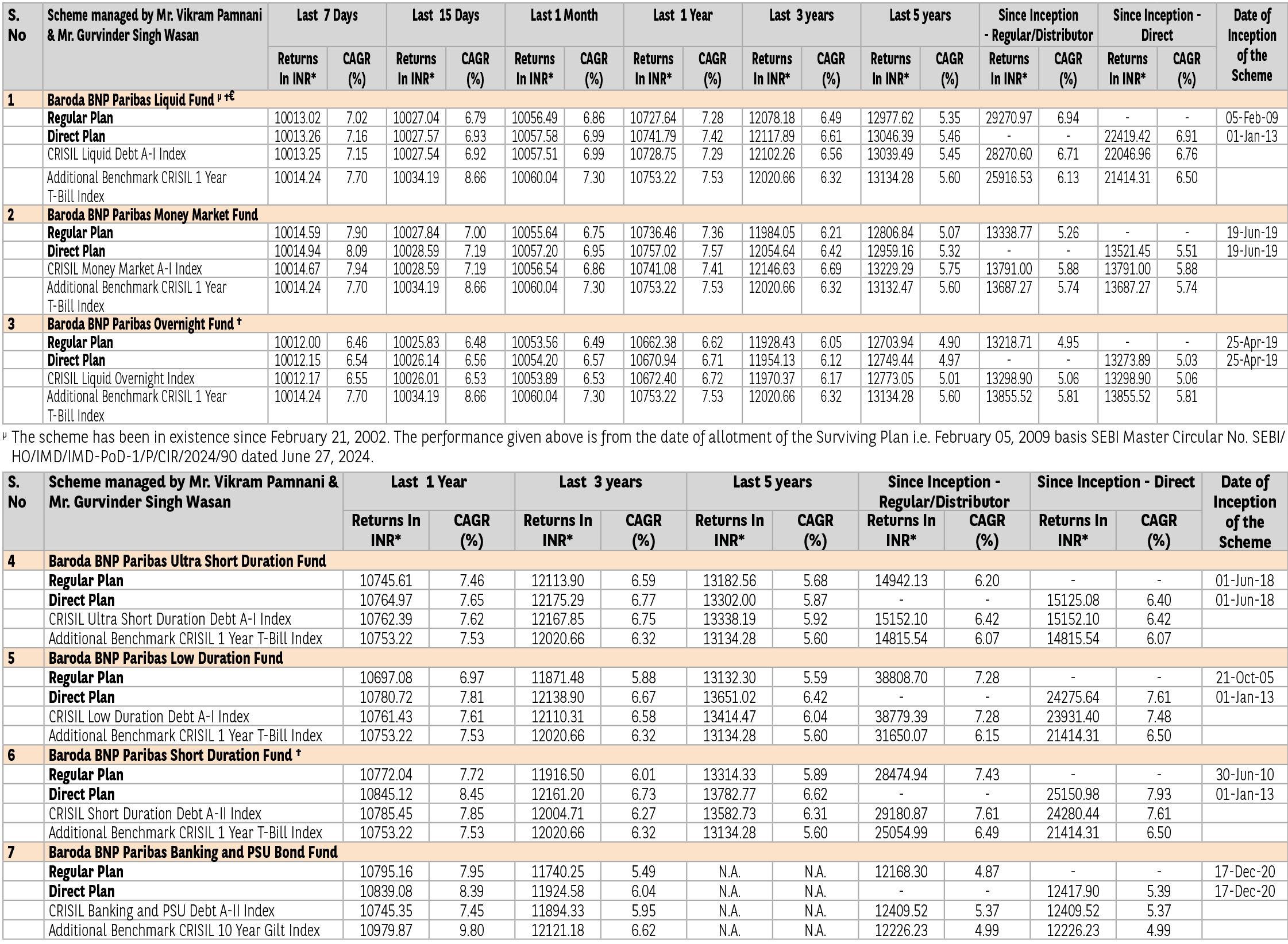 | S. No | Scheme managed by Mr. Vikram Pamnani & Mr. Gurvinder Singh Wasan | Last 7 Days Returns In INR* | Last 7 Days CAGR (%) | Last 15 Days Returns In INR* | Last 15 Days CAGR (%) | Last 1 Month Returns In INR* | Last 1 Month CAGR (%) | Last 1 Year Returns In INR* | Last 1 Year CAGR (%) | Last 3 years Returns In INR* | Last 3 years CAGR (%) | Last 5 years Returns In INR* | Last 5 years CAGR (%) | Since Inception - Regular/Distributor Returns In INR* | Since Inception - Regular/Distributor CAGR (%) | Since Inception - Direct Returns In INR* | Since Inception - Direct CAGR (%) | Date of Inception of the Scheme |
|---|---|---|---|---|---|---|---|---|---|---|---|---|---|---|---|---|---|---|
| 1 | Baroda BNP Paribas Liquid Fund µ †€ | | | | | | | | | | | | | | | | | |
| | Regular Plan | 10013.02 | 7.02 | 10027.04 | 6.79 | 10056.49 | 6.86 | 10727.64 | 7.28 | 12078.18 | 6.49 | 12977.62 | 5.35 | 29270.97 | 6.94 | - | - | 05-Feb-09 |
| | Direct Plan | 10013.26 | 7.16 | 10027.57 | 6.93 | 10057.58 | 6.99 | 10741.79 | 7.42 | 12117.89 | 6.61 | 13046.39 | 5.46 | - | - | 22419.42 | 6.91 | 01-Jan-13 |
| | CRISIL Liquid Debt A-I Index | 10013.25 | 7.15 | 10027.54 | 6.92 | 10057.51 | 6.99 | 10728.75 | 7.29 | 12102.26 | 6.56 | 13039.49 | 5.45 | 28270.60 | 6.71 | 22046.96 | 6.76 | |
| | Additional Benchmark CRISIL 1 Year T-Bill Index | 10014.24 | 7.70 | 10034.19 | 8.66 | 10060.04 | 7.30 | 10753.22 | 7.53 | 12020.66 | 6.32 | 13134.28 | 5.60 | 25916.53 | 6.13 | 21414.31 | 6.50 | |
| 2 | Baroda BNP Paribas Money Market Fund | | | | | | | | | | | | | | | | | |
| | Regular Plan | 10014.59 | 7.90 | 10027.84 | 7.00 | 10055.64 | 6.75 | 10736.46 | 7.36 | 11984.05 | 6.21 | 12806.84 | 5.07 | 13338.77 | 5.26 | - | - | 19-Jun-19 |
| | Direct Plan | 10014.94 | 8.09 | 10028.59 | 7.19 | 10057.20 | 6.95 | 10757.02 | 7.57 | 12054.64 | 6.42 | 12959.16 | 5.32 | - | - | 13521.45 | 5.51 | 19-Jun-19 |
| | CRISIL Money Market A-I Index | 10014.67 | 7.94 | 10028.59 | 7.19 | 10056.54 | 6.86 | 10741.08 | 7.41 | 12146.63 | 6.69 | 13229.29 | 5.75 | 13791.00 | 5.88 | 13791.00 | 5.88 | |
| | Additional Benchmark CRISIL 1 Year T-Bill Index | 10014.24 | 7.70 | 10034.19 | 8.66 | 10060.04 | 7.30 | 10753.22 | 7.53 | 12020.66 | 6.32 | 13132.47 | 5.60 | 13687.27 | 5.74 | 13687.27 | 5.74 | |
| 3 | Baroda BNP Paribas Overnight Fund † | | | | | | | | | | | | | | | | | |
| | Regular Plan | 10012.00 | 6.46 | 10025.83 | 6.48 | 10053.56 | 6.49 | 10662.38 | 6.62 | 11928.43 | 6.05 | 12703.94 | 4.90 | 13218.71 | 4.95 | - | - | 25-Apr-19 |
| | Direct Plan | 10012.15 | 6.54 | 10026.14 | 6.56 | 10054.20 | 6.57 | 10670.94 | 6.71 | 11954.13 | 6.12 | 12749.44 | 4.97 | - | - | 13273.89 | 5.03 | 25-Apr-19 |
| | CRISIL Liquid Overnight Index | 10012.17 | 6.55 | 10026.01 | 6.53 | 10053.89 | 6.53 | 10672.40 | 6.72 | 11970.37 | 6.17 | 12773.05 | 5.01 | 13298.90 | 5.06 | 13298.90 | 5.06 | |
| | Additional Benchmark CRISIL 1 Year T-Bill Index | 10014.24 | 7.70 | 10034.19 | 8.66 | 10060.04 | 7.30 | 10753.22 | 7.53 | 12020.66 | 6.32 | 13134.28 | 5.60 | 13855.52 | 5.81 | 13855.52 | 5.81 | |

µ The scheme has been in existence since February 21, 2002. The performance given above is from the date of allotment of the Surviving Plan i.e. February 05, 2009 basis SEBI Master Circular No. SEBI/HO/IMD/IMD-PoD-1/P/CIR/2024/90 dated June 27, 2024.

| S. No | Scheme managed by Mr. Vikram Pamnani & Mr. Gurvinder Singh Wasan | Last 1 Year Returns In INR* | Last 1 Year CAGR (%) | Last 3 years Returns In INR* | Last 3 years CAGR (%) | Last 5 years Returns In INR* | Last 5 years CAGR (%) | Since Inception - Regular/Distributor Returns In INR* | Since Inception - Regular/Distributor CAGR (%) | Since Inception - Direct Returns In INR* | Since Inception - Direct CAGR (%) | Date of Inception of the Scheme |
|---|---|---|---|---|---|---|---|---|---|---|---|---|
| 4 | Baroda BNP Paribas Ultra Short Duration Fund | | | | | | | | | | | |
| | Regular Plan | 10745.61 | 7.46 | 12113.90 | 6.59 | 13182.56 | 5.68 | 14942.13 | 6.20 | - | - | 01-Jun-18 |
| | Direct Plan | 10764.97 | 7.65 | 12175.29 | 6.77 | 13302.00 | 5.87 | - | - | 15125.08 | 6.40 | 01-Jun-18 |
| | CRISIL Ultra Short Duration Debt A-I Index | 10762.39 | 7.62 | 12167.85 | 6.75 | 13338.19 | 5.92 | 15152.10 | 6.42 | 15152.10 | 6.42 | |
| | Additional Benchmark CRISIL 1 Year T-Bill Index | 10753.22 | 7.53 | 12020.66 | 6.32 | 13134.28 | 5.60 | 14815.54 | 6.07 | 14815.54 | 6.07 | |
| 5 | Baroda BNP Paribas Low Duration Fund | | | | | | | | | | | |
| | Regular Plan | 10697.08 | 6.97 | 11871.48 | 5.88 | 13132.30 | 5.59 | 38808.70 | 7.28 | - | - | 21-Oct-05 |
| | Direct Plan | 10780.72 | 7.81 | 12138.90 | 6.67 | 13651.02 | 6.42 | - | - | 24275.64 | 7.61 | 01-Jan-13 |
| | CRISIL Low Duration Debt A-I Index | 10761.43 | 7.61 | 12110.31 | 6.58 | 13414.47 | 6.04 | 38779.39 | 7.28 | 23931.40 | 7.48 | |
| | Additional Benchmark CRISIL 1 Year T-Bill Index | 10753.22 | 7.53 | 12020.66 | 6.32 | 13134.28 | 5.60 | 31650.07 | 6.15 | 21414.31 | 6.50 | |
| 6 | Baroda BNP Paribas Short Duration Fund † | | | | | | | | | | | |
| | Regular Plan | 10772.04 | 7.72 | 11916.50 | 6.01 | 13314.33 | 5.89 | 28474.94 | 7.43 | - | - | 30-Jun-10 |
| | Direct Plan | 10845.12 | 8.45 | 12161.20 | 6.73 | 13782.77 | 6.62 | - | - | 25150.98 | 7.93 | 01-Jan-13 |
| | CRISIL Short Duration Debt A-II Index | 10785.45 | 7.85 | 12004.71 | 6.27 | 13582.73 | 6.31 | 29180.87 | 7.61 | 24280.44 | 7.61 | |
| | Additional Benchmark CRISIL 1 Year T-Bill Index | 10753.22 | 7.53 | 12020.66 | 6.32 | 13134.28 | 5.60 | 25054.99 | 6.49 | 21414.31 | 6.50 | |
| 7 | Baroda BNP Paribas Banking and PSU Bond Fund | | | | | | | | | | | |
| | Regular Plan | 10795.16 | 7.95 | 11740.25 | 5.49 | N.A. | N.A. | 12168.30 | 4.87 | - | - | 17-Dec-20 |
| | Direct Plan | 10839.08 | 8.39 | 11924.58 | 6.04 | N.A. | N.A. | - | - | 12417.90 | 5.39 | 17-Dec-20 |
| | CRISIL Banking and PSU Debt A-II Index | 10745.35 | 7.45 | 11894.33 | 5.95 | N.A. | N.A. | 12409.52 | 5.37 | 12409.52 | 5.37 | |
| | Additional Benchmark CRISIL 10 Year Gilt Index | 10979.87 | 9.80 | 12121.18 | 6.62 | N.A. | N.A. | 12226.23 | 4.99 | 12226.23 | 4.99 | |